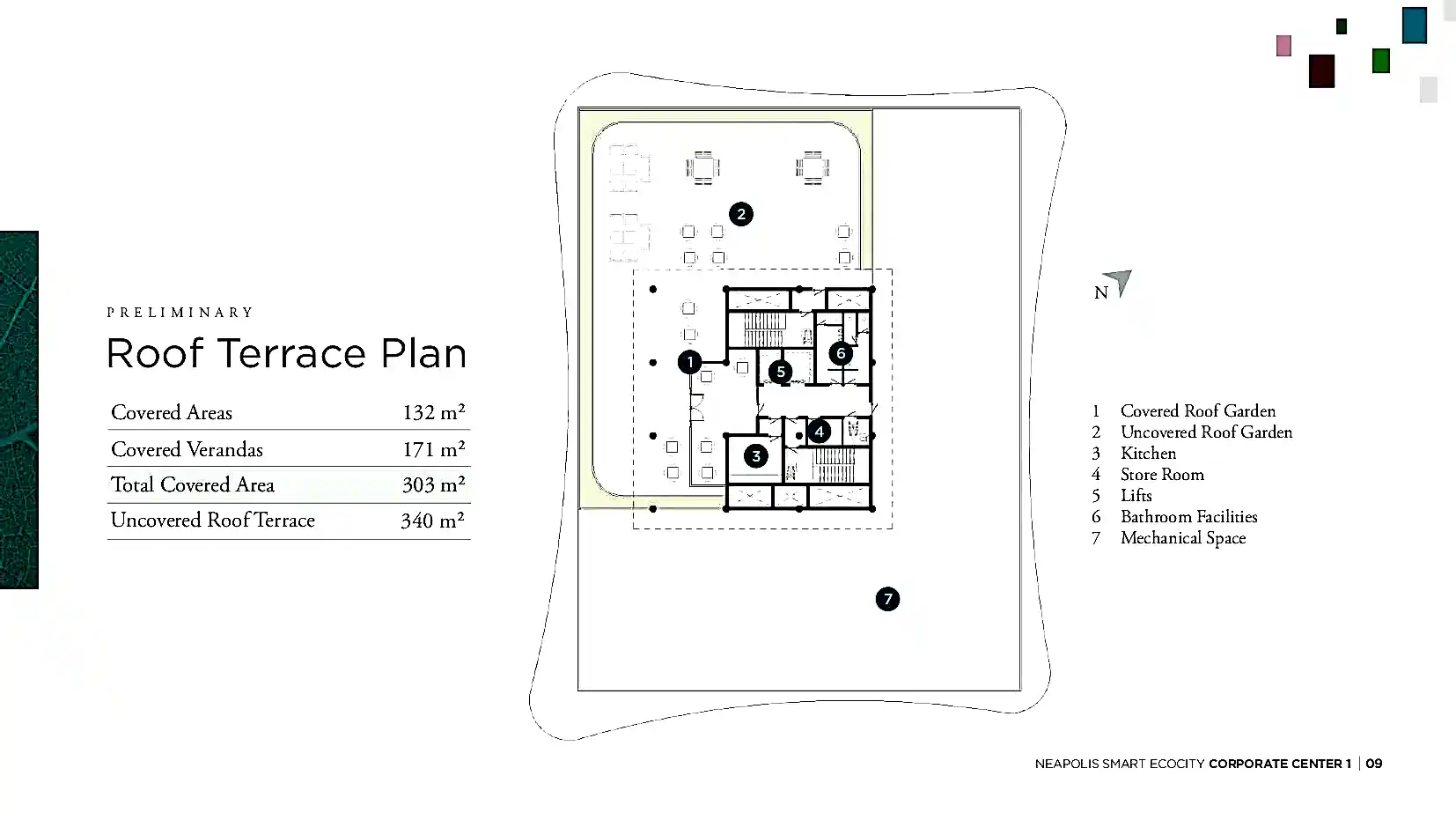 PRELIMINARY

Roof Terrace Plan

| Covered Areas | 132 m² |
|---|---|
| Covered Verandas | 171 m² |
| Total Covered Area | 303 m² |
| Uncovered Roof Terrace | 340 m² |

2

1

5

6

4

3

7

N

1 Covered Roof Garden
2 Uncovered Roof Garden
3 Kitchen
4 Store Room
5 Lifts
6 Bathroom Facilities
7 Mechanical Space

NEAPOLIS SMART ECOCITY CORPORATE CENTER 1 | 09